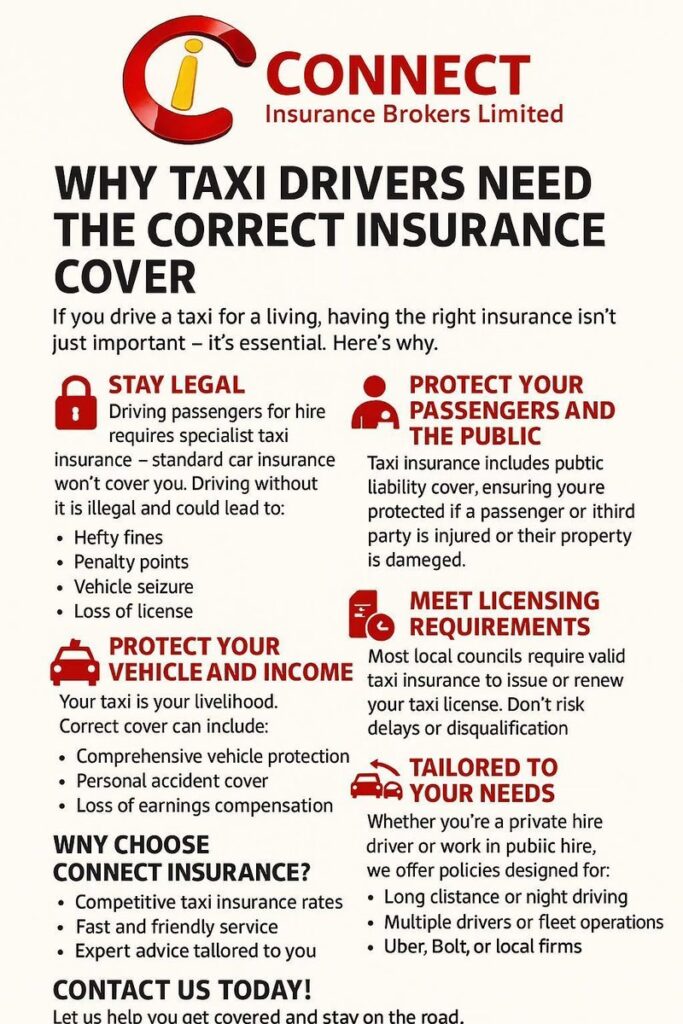 CONNECT
Insurance Brokers Limited

WHY TAXI DRIVERS NEED THE CORRECT INSURANCE COVER

If you drive a taxi for a living, having the right insurance isn't just important – it's essential. Here's why.

STAY LEGAL
Driving passengers for hire requires specialist taxi insurance – standard car insurance won't cover you. Driving without it is illegal and could lead to:
• Hefty fines
• Penalty points
• Vehicle seizure
• Loss of license

PROTECT YOUR VEHICLE AND INCOME
Your taxi is your livelihood. Correct cover can include:
• Comprehensive vehicle protection
• Personal accident cover
• Loss of earnings compensation

WNY CHOOSE CONNECT INSURANCE?
• Competitive taxi insurance rates
• Fast and friendly service
• Expert advice tallored to you

PROTECT YOUR PASSENGERS AND THE PUBLIC
Taxi insurance includes pubtic liability cover, ensuring youre protected if a passenger or ithird party is injured or their property is dameged.

MEET LICENSING REQUIREMENTS
Most local councils require valid taxi insurance to issue or renew your taxi license. Don't risk delays or disqualification

TAILORED TO YOUR NEEDS
Whether you're a private hire driver or work in pubiic hire, we offer policies designed for:
• Long clistance or night driving
• Multiple drivers or fleet operations
• Uber, Bolt, or local firms

CONTACT US TODAY!
Let us help you get covered and stay on the road.